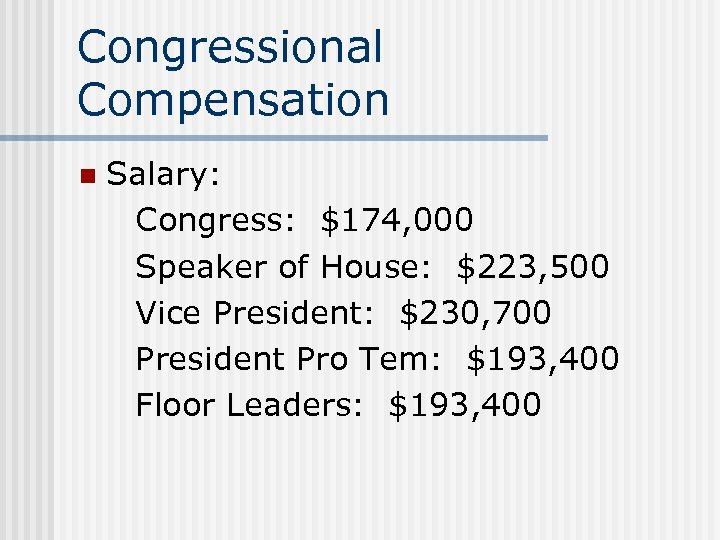 Congressional Compensation

Salary:
Congress: \$174,000
Speaker of House: \$223,500
Vice President: \$230,700
President Pro Tem: \$193,400
Floor Leaders: \$193,400